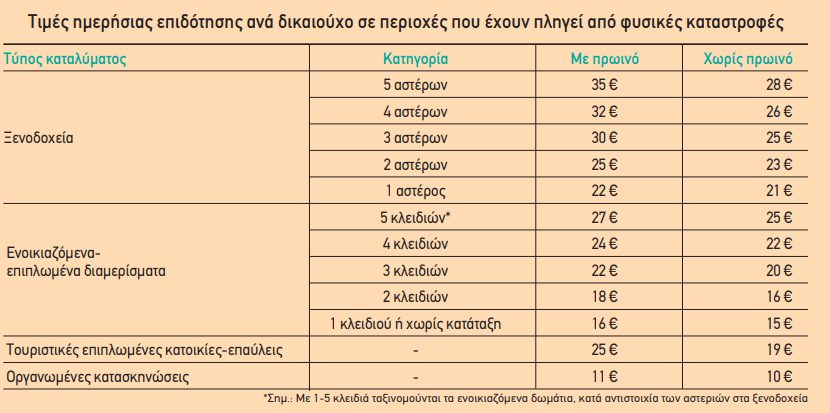 Τιμές ημερήσιας επιδότησης ανά δικαιούχο σε περιοχές που έχουν πληγεί από φυσικές καταστροφές

| Τύπος καταλύματος | Κατηγορία | Με πρωινό | Χωρίς πρωινό |
|---|---|---|---|
| Ξενοδοχεία | 5 αστέρων | 35 € | 28 € |
| | 4 αστέρων | 32 € | 26 € |
| | 3 αστέρων | 30 € | 25 € |
| | 2 αστέρων | 25 € | 23 € |
| | 1 αστέρος | 22 € | 21 € |
| Ενοικιαζόμενα-επιπλωμένα διαμερίσματα | 5 κλειδιών* | 27 € | 25 € |
| | 4 κλειδιών | 24 € | 22 € |
| | 3 κλειδιών | 22 € | 20 € |
| | 2 κλειδιών | 18 € | 16 € |
| | 1 κλειδιού ή χωρίς κατάταξη | 16 € | 15 € |
| Τουριστικές επιπλωμένες κατοικίες-επαύλεις | - | 25 € | 19 € |
| Οργανωμένες κατασκηνώσεις | - | 11 € | 10 € |

*Σημ.: Με 1-5 κλειδιά ταξινομούνται τα ενοικιαζόμενα δωμάτια, κατά αντιστοιχία των αστεριών στα ξενοδοχεία